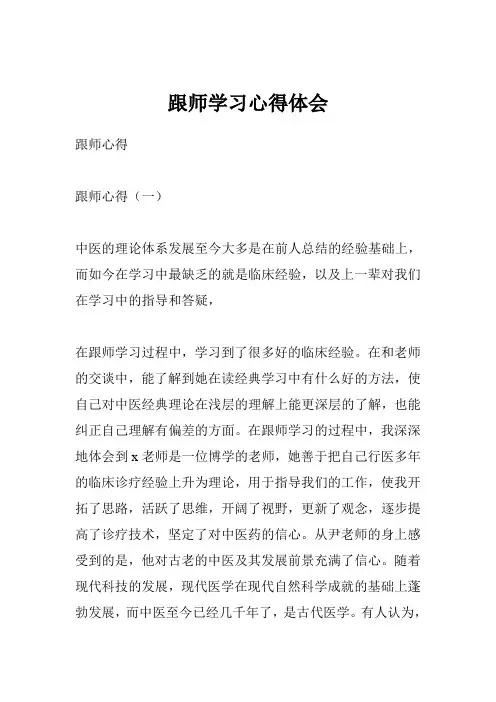 跟师学习心得体会

跟师心得

跟师心得（一）

中医的理论体系发展至今大多是在前人总结的经验基础上，而如今在学习中最缺乏的就是临床经验，以及上一辈对我们在学习中的指导和答疑，

在跟师学习过程中，学习到了很多好的临床经验。在和老师的交谈中，能了解到她在读经典学习中有什么好的方法，使自己对中医经典理论在浅层的理解上能更深层的了解，也能纠正自己理解有偏差的方面。在跟师学习的过程中，我深深地体会到 x 老师是一位博学的老师，她善于把自己行医多年的临床诊疗经验上升为理论，用于指导我们的工作，使我开拓了思路，活跃了思维，开阔了视野，更新了观念，逐步提高了诊疗技术，坚定了对中医药的信心。从尹老师的身上感受到的是，他对古老的中医及其发展前景充满了信心。随着现代科技的发展，现代医学在现代自然科学成就的基础上蓬勃发展，而中医至今已经几千年了，是古代医学。有人认为，